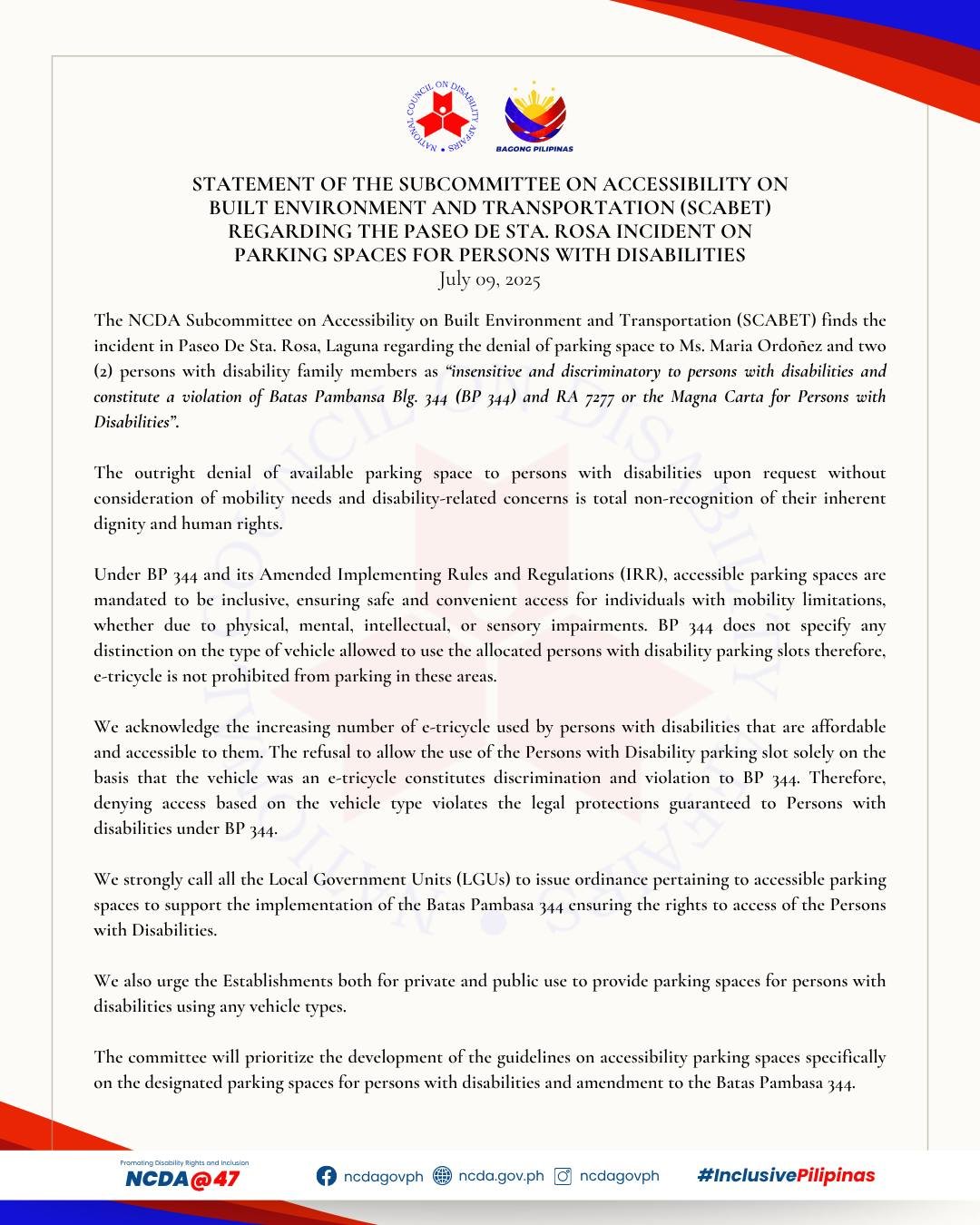 NATIONAL COUNCIL ON DISABILITY AFFAIRS

BAGONG PILIPINAS

STATEMENT OF THE SUBCOMMITTEE ON ACCESSIBILITY ON BUILT ENVIRONMENT AND TRANSPORTATION (SCABET) REGARDING THE PASEO DE STA. ROSA INCIDENT ON PARKING SPACES FOR PERSONS WITH DISABILITIES
July 09, 2025

The NCDA Subcommittee on Accessibility on Built Environment and Transportation (SCABET) finds the incident in Paseo De Sta. Rosa, Laguna regarding the denial of parking space to Ms. Maria Ordoñez and two (2) persons with disability family members as "insensitive and discriminatory to persons with disabilities and constitute a violation of Batas Pambansa Blg. 344 (BP 344) and RA 7277 or the Magna Carta for Persons with Disabilities".

The outright denial of available parking space to persons with disabilities upon request without consideration of mobility needs and disability-related concerns is total non-recognition of their inherent dignity and human rights.

Under BP 344 and its Amended Implementing Rules and Regulations (IRR), accessible parking spaces are mandated to be inclusive, ensuring safe and convenient access for individuals with mobility limitations, whether due to physical, mental, intellectual, or sensory impairments. BP 344 does not specify any distinction on the type of vehicle allowed to use the allocated persons with disability parking slots therefore, e-tricycle is not prohibited from parking in these areas.

We acknowledge the increasing number of e-tricycle used by persons with disabilities that are affordable and accessible to them. The refusal to allow the use of the Persons with Disability parking slot solely on the basis that the vehicle was an e-tricycle constitutes discrimination and violation to BP 344. Therefore, denying access based on the vehicle type violates the legal protections guaranteed to Persons with disabilities under BP 344.

We strongly call all the Local Government Units (LGUs) to issue ordinance pertaining to accessible parking spaces to support the implementation of the Batas Pambasa 344 ensuring the rights to access of the Persons with Disabilities.

We also urge the Establishments both for private and public use to provide parking spaces for persons with disabilities using any vehicle types.

The committee will prioritize the development of the guidelines on accessibility parking spaces specifically on the designated parking spaces for persons with disabilities and amendment to the Batas Pambasa 344.

Promoting Disability Rights and Inclusion
NCDA@47

ncdagovph ncda.gov.ph ncdagovph #InclusivePilipinas